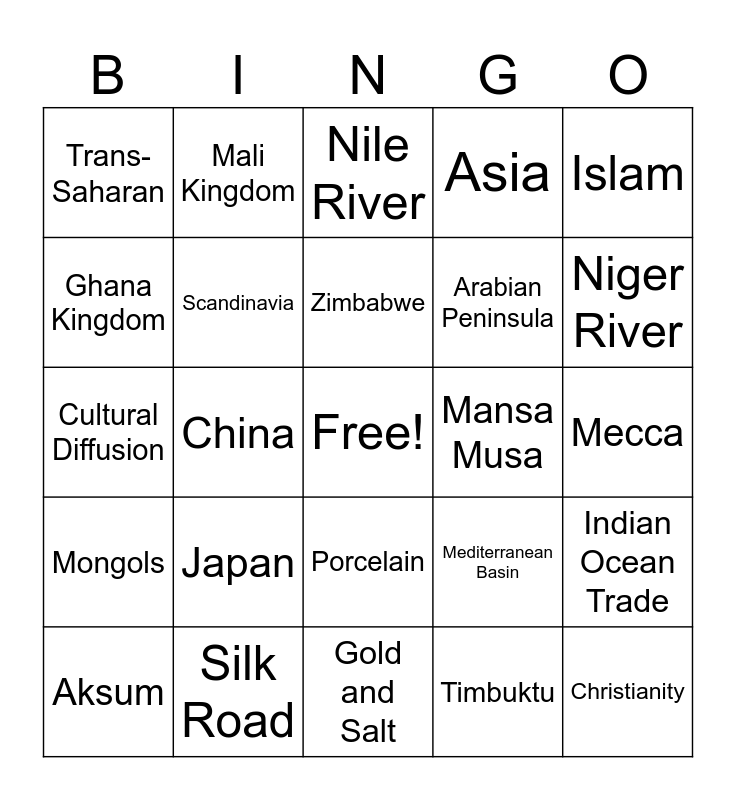 | B | I | N | G | O |
|---|---|---|---|---|
| Trans-Saharan | Mali Kingdom | Nile River | Asia | Islam |
| Ghana Kingdom | Scandinavia | Zimbabwe | Arabian Peninsula | Niger River |
| Cultural Diffusion | China | Free! | Mansa Musa | Mecca |
| Mongols | Japan | Porcelain | Mediterranean Basin | Indian Ocean Trade |
| Aksum | Silk Road | Gold and Salt | Timbuktu | Christianity |